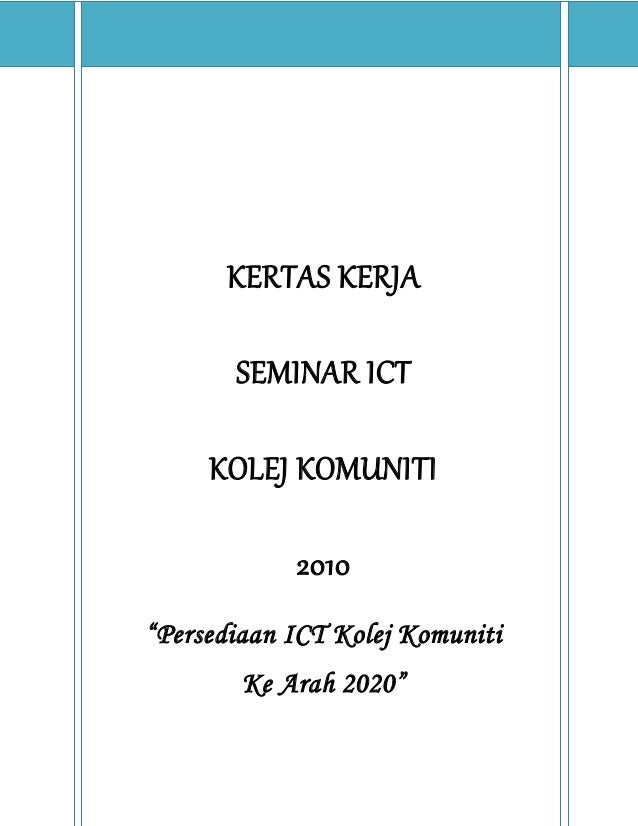 KERTAS KERJA

SEMINAR ICT

KOLEJ KOMUNITI

2010

"Persediaan ICT Kolej Komuniti Ke Arah 2020"